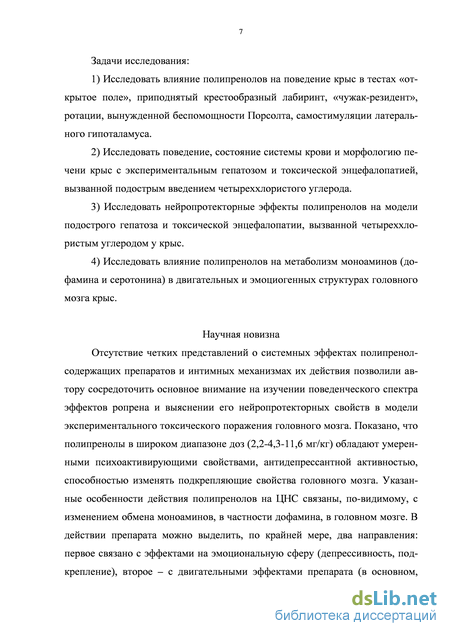 7

Задачи исследования:

1) Исследовать влияние полипренолов на поведение крыс в тестах «открытое поле», приподнятый крестообразный лабиринт, «чужак-резидент», ротации, вынужденной беспомощности Порсолта, самостимуляции латерального гипоталамуса.

2) Исследовать поведение, состояние системы крови и морфологию печени крыс с экспериментальным гепатозом и токсической энцефалопатией, вызванной подострым введением четыреххлористого углерода.

3) Исследовать нейропротекторные эффекты полипренолов на модели подострого гепатоза и токсической энцефалопатии, вызванной четыреххлористым углеродом у крыс.

4) Исследовать влияние полипренолов на метаболизм моноаминов (дофамина и серотонина) в двигательных и эмоциогенных структурах головного мозга крыс.

Научная новизна

Отсутствие четких представлений о системных эффектах полипренолсодержащих препаратов и интимных механизмах их действия позволили автору сосредоточить основное внимание на изучении поведенческого спектра эффектов ропрена и выяснении его нейропротекторных свойств в модели экспериментального токсического поражения головного мозга. Показано, что полипренолы в широком диапазоне доз (2,2-4,3-11,6 мг/кг) обладают умеренными психоактивирующими свойствами, антидепрессантной активностью, способностью изменять подкрепляющие свойства головного мозга. Указанные особенности действия полипренолов на ЦНС связаны, по-видимому, с изменением обмена моноаминов, в частности дофамина, в головном мозге. В действии препарата можно выделить, по крайней мере, два направления: первое связано с эффектами на эмоциональную сферу (депрессивность, подкрепление), второе – с двигательными эффектами препарата (в основном,

dsLib.net
библиотека диссертаций